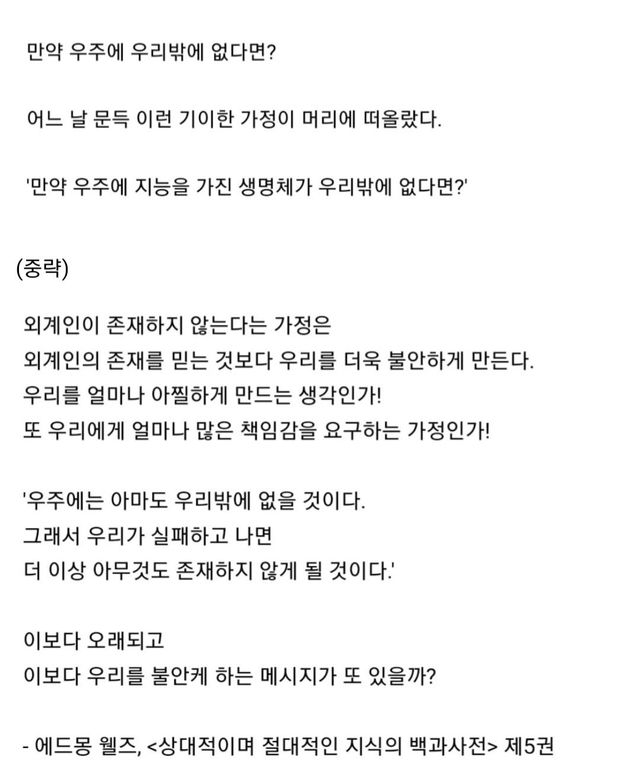 만약 우주에 우리밖에 없다면?

어느 날 문득 이런 기이한 가정이 머리에 떠올랐다.

'만약 우주에 지능을 가진 생명체가 우리밖에 없다면?'

(중략)

외계인이 존재하지 않는다는 가정은
외계인의 존재를 믿는 것보다 우리를 더욱 불안하게 만든다.
우리를 얼마나 아찔하게 만드는 생각인가!
또 우리에게 얼마나 많은 책임감을 요구하는 가정인가!

'우주에는 아마도 우리밖에 없을 것이다.
그래서 우리가 실패하고 나면
더 이상 아무것도 존재하지 않게 될 것이다.'

이보다 오래되고
이보다 우리를 불안케 하는 메시지가 또 있을까?

- 에드몽 웰즈, <상대적이며 절대적인 지식의 백과사전> 제5권